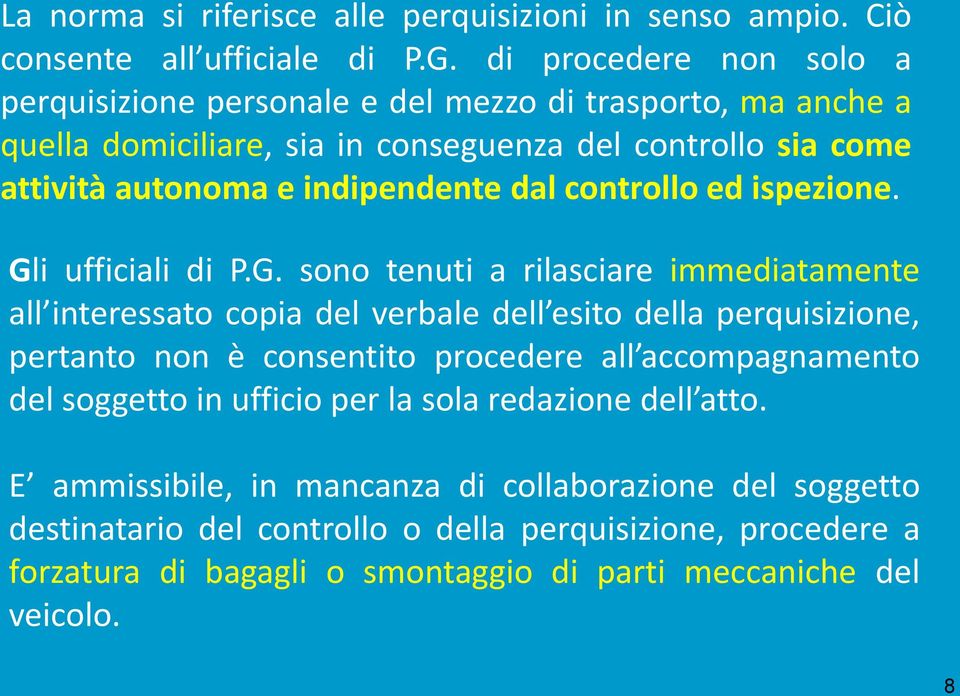 La norma si riferisce alle perquisizioni in senso ampio. Ciò consente all’ufficiale di P.G. di procedere non solo a perquisizione personale e del mezzo di trasporto, ma anche a quella domiciliare, sia in conseguenza del controllo sia come attività autonoma e indipendente dal controllo ed ispezione.

Gli ufficiali di P.G. sono tenuti a rilasciare immediatamente all’interessato copia del verbale dell’esito della perquisizione, pertanto non è consentito procedere all’accompagnamento del soggetto in ufficio per la sola redazione dell’atto.

E’ ammissibile, in mancanza di collaborazione del soggetto destinatario del controllo o della perquisizione, procedere a forzatura di bagagli o smontaggio di parti meccaniche del veicolo.

8